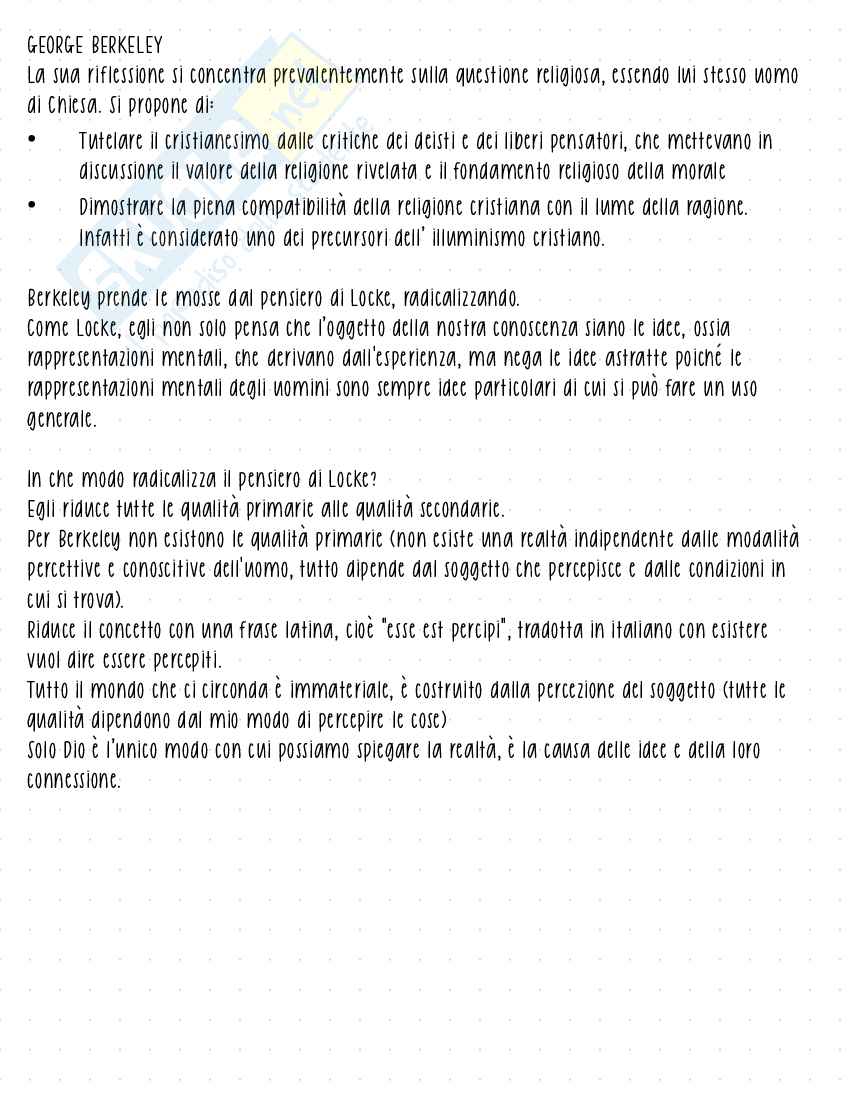 GEORGE BERKELEY
La sua riflessione si concentra prevalentemente sulla questione religiosa, essendo lui stesso uomo di Chiesa. Si propone di:

• Tutelare il cristianesimo dalle critiche dei deisti e dei liberi pensatori, che mettevano in discussione il valore della religione rivelata e il fondamento religioso della morale
• Dimostrare la piena compatibilità della religione cristiana con il lume della ragione. Infatti è considerato uno dei precursori dell' illuminismo cristiano.

Berkeley prende le mosse dal pensiero di Locke, radicalizzando.
Come Locke, egli non solo pensa che l'oggetto della nostra conoscenza siano le idee, ossia rappresentazioni mentali, che derivano dall'esperienza, ma nega le idee astratte poiché le rappresentazioni mentali degli uomini sono sempre idee particolari di cui si può fare un uso generale.

In che modo radicalizza il pensiero di Locke?
Egli riduce tutte le qualità primarie alle qualità secondarie.
Per Berkeley non esistono le qualità primarie (non esiste una realtà indipendente dalle modalità percettive e conoscitive dell'uomo, tutto dipende dal soggetto che percepisce e dalle condizioni in cui si trova).
Riduce il concetto con una frase latina, cioè "esse est percipi", tradotta in italiano con esistere vuol dire essere percepiti.
Tutto il mondo che ci circonda è immateriale, è costruito dalla percezione del soggetto (tutte le qualità dipendono dal mio modo di percepire le cose)
Solo Dio è l'unico modo con cui possiamo spiegare la realtà, è la causa delle idee e della loro connessione.